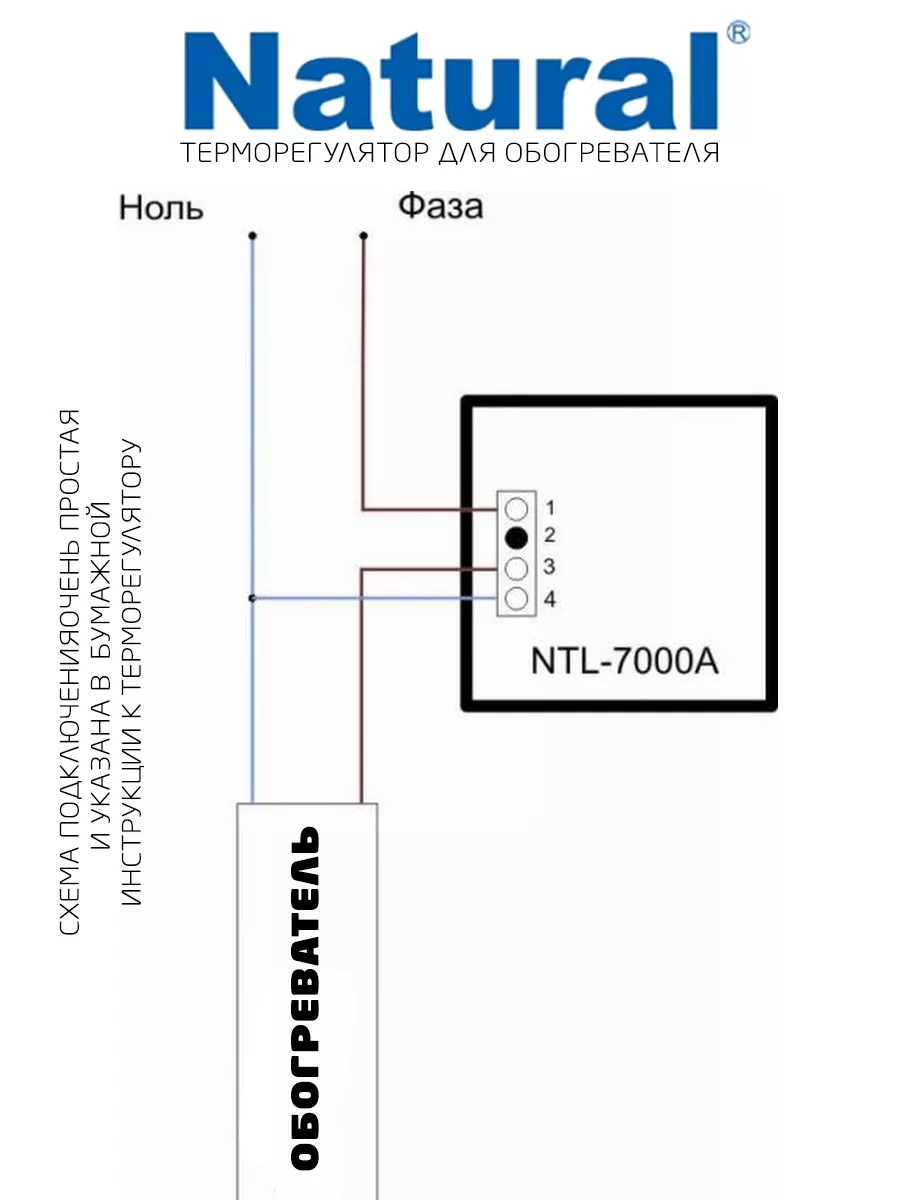 Natural®
ТЕРМОРЕГУЛЯТОР ДЛЯ ОБОГРЕВАТЕЛЯ

Ноль
Фаза

СХЕМА ПОДКЛЮЧЕНИЯОЧЕНЬ ПРОСТАЯ
И УКАЗАНА В БУМАЖНОЙ
ИНСТРУКЦИИ К ТЕРМОРЕГУЛЯТОРУ

1
2
3
4
NTL-7000A

ОБОГРЕВАТЕЛЬ